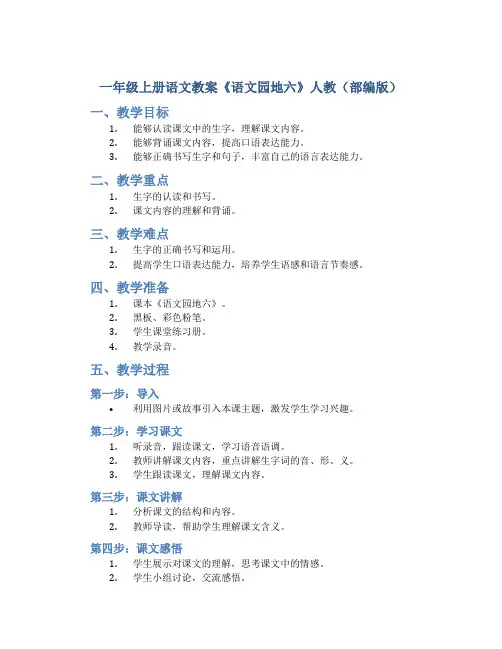 一年级上册语文教案《语文园地六》人教（部编版）

一、教学目标

1. 能够认读课文中的生字，理解课文内容。
2. 能够背诵课文内容，提高口语表达能力。
3. 能够正确书写生字和句子，丰富自己的语言表达能力。

二、教学重点

1. 生字的认读和书写。
2. 课文内容的理解和背诵。

三、教学难点

1. 生字的正确书写和运用。
2. 提高学生口语表达能力，培养学生语感和语言节奏感。

四、教学准备

1. 课本《语文园地六》。
2. 黑板、彩色粉笔。
3. 学生课堂练习册。
4. 教学录音。

五、教学过程

第一步：导入

• 利用图片或故事引入本课主题，激发学生学习兴趣。

第二步：学习课文

1. 听录音，跟读课文，学习语音语调。
2. 教师讲解课文内容，重点讲解生字词的音、形、义。
3. 学生跟读课文，理解课文内容。

第三步：课文讲解

1. 分析课文的结构和内容。
2. 教师导读，帮助学生理解课文含义。

第四步：课文感悟

1. 学生展示对课文的理解，思考课文中的情感。
2. 学生小组讨论，交流感悟。